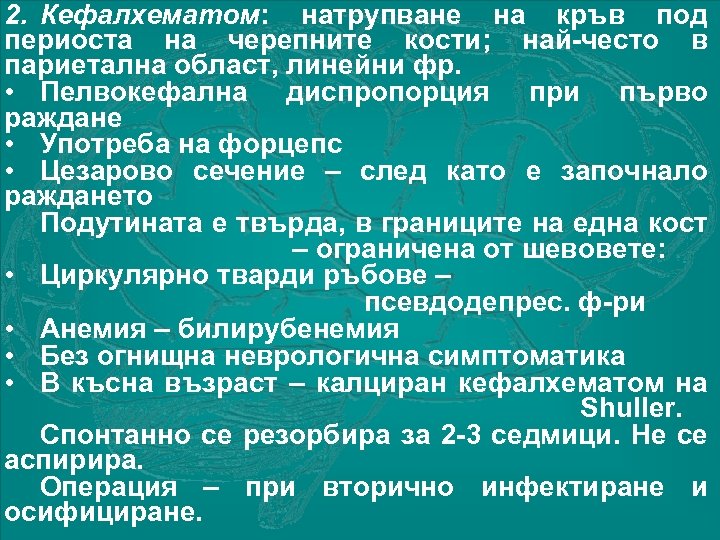 2. Кефалхематом: натрупване на кръв под периоста на черепните кости; най-често в париетална област, линейни фр.
• Пелвокефална диспропорция при първо раждане
• Употреба на форцепс
• Цезарово сечение – след като е започнало раждането
Подутината е твърда, в границите на една кост – ограничена от шевовете:
• Циркулярно тварди ръбове – псевдодепрес. ф-ри
• Анемия – билирубенемия
• Без огнищна неврологична симптоматика
• В късна възраст – калциран кефалхематом на Shuller.
Спонтанно се резорбира за 2-3 седмици. Не се аспирира.
Операция – при вторично инфектиране и осифициране.